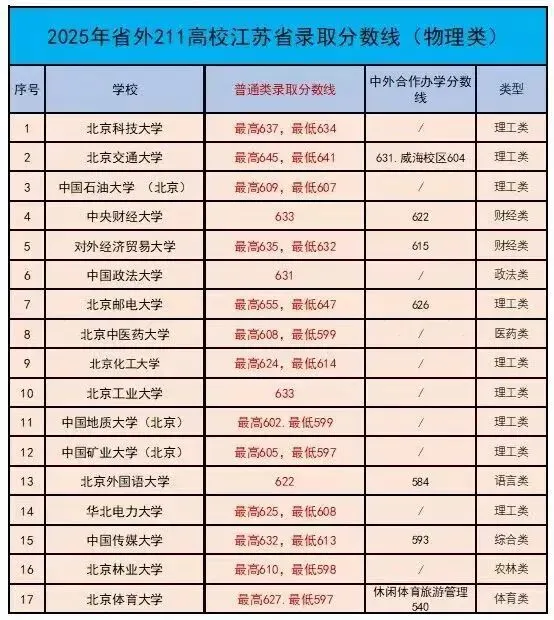 2025年省外211高校江苏省录取分数线（物理类）

| 序号 | 学校 | 普通类录取分数线 | 中外合作办学分数线 | 类型 |
|---|---|---|---|---|
| 1 | 北京科技大学 | 最高637，最低634 | / | 理工类 |
| 2 | 北京交通大学 | 最高645，最低641 | 631.威海校区604 | 理工类 |
| 3 | 中国石油大学（北京） | 最高609，最低607 | / | 理工类 |
| 4 | 中央财经大学 | 633 | 622 | 财经类 |
| 5 | 对外经济贸易大学 | 最高635，最低632 | 615 | 财经类 |
| 6 | 中国政法大学 | 631 | / | 政法类 |
| 7 | 北京邮电大学 | 最高655，最低647 | 626 | 理工类 |
| 8 | 北京中医药大学 | 最高608，最低599 | / | 医药类 |
| 9 | 北京化工大学 | 最高624，最低614 | / | 理工类 |
| 10 | 北京工业大学 | 633 | / | 理工类 |
| 11 | 中国地质大学（北京） | 最高602.最低599 | / | 理工类 |
| 12 | 中国矿业大学（北京） | 最高605，最低597 | / | 理工类 |
| 13 | 北京外国语大学 | 622 | 584 | 语言类 |
| 14 | 华北电力大学 | 最高625，最低608 | / | 理工类 |
| 15 | 中国传媒大学 | 最高632，最低613 | 593 | 综合类 |
| 16 | 北京林业大学 | 最高610，最低598 | / | 农林类 |
| 17 | 北京体育大学 | 最高627.最低597 | 休闲体育旅游管理540 | 体育类 |